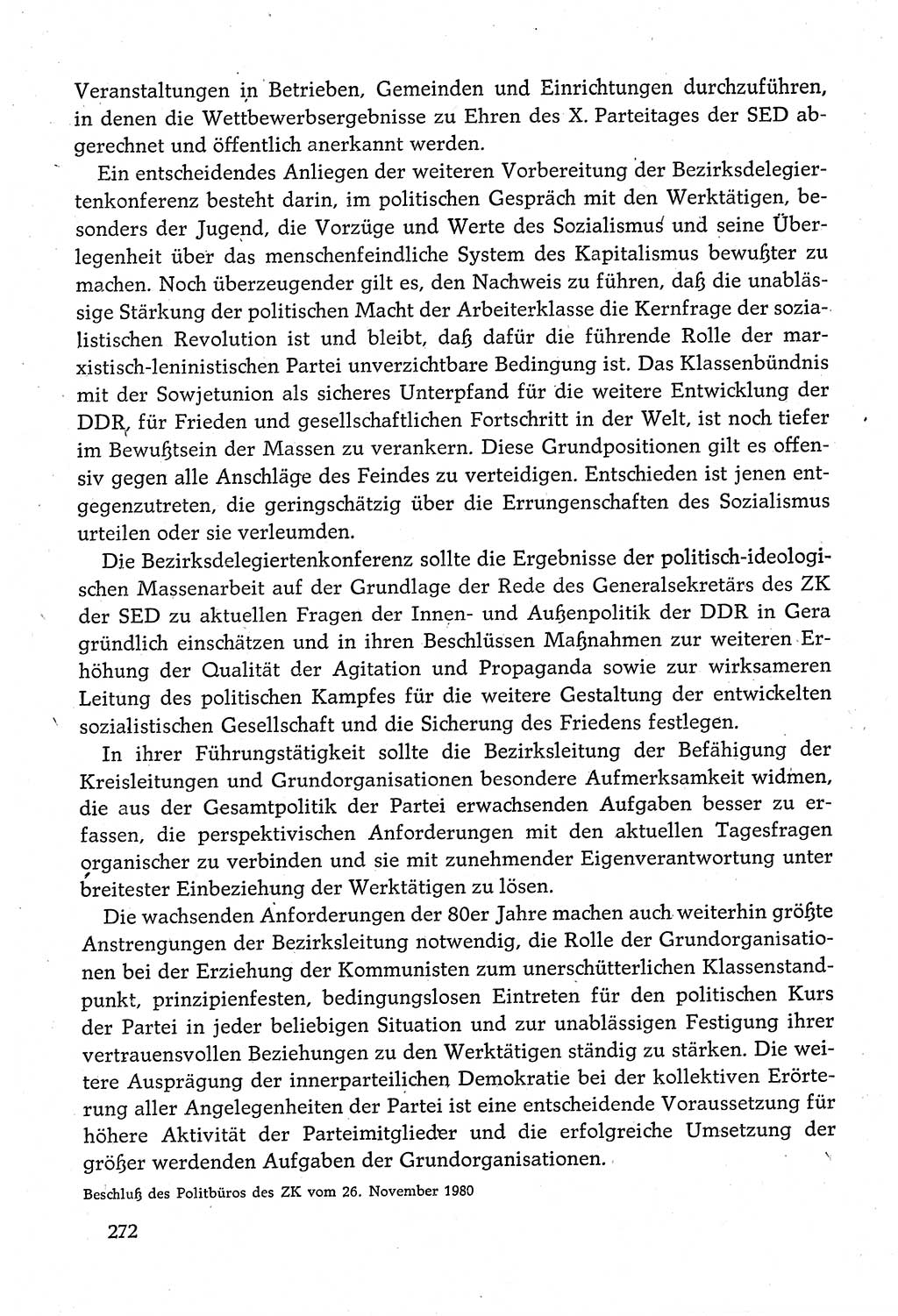 Veranstaltungen in Betrieben, Gemeinden und Einrichtungen durchzuführen, in denen die Wettbewerbsergebnisse zu Ehren des X. Parteitages der SED abgerechnet und öffentlich anerkannt werden.

Ein entscheidendes Anliegen der weiteren Vorbereitung der Bezirksdelegiertenkonferenz besteht darin, im politischen Gespräch mit den Werktätigen, besonders der Jugend, die Vorzüge und Werte des Sozialismus und seine Überlegenheit über das menschenfeindliche System des Kapitalismus bewußter zu machen. Noch überzeugender gilt es, den Nachweis zu führen, daß die unablässige Stärkung der politischen Macht der Arbeiterklasse die Kernfrage der sozialistischen Revolution ist und bleibt, daß dafür die führende Rolle der marxistisch-leninistischen Partei unverzichtbare Bedingung ist. Das Klassenbündnis mit der Sowjetunion als sicheres Unterpfand für die weitere Entwicklung der DDR, für Frieden und gesellschaftlichen Fortschritt in der Welt, ist noch tiefer im Bewußtsein der Massen zu verankern. Diese Grundpositionen gilt es offensiv gegen alle Anschläge des Feindes zu verteidigen. Entschieden ist jenen entgegenzutreten, die geringschätzig über die Errungenschaften des Sozialismus urteilen oder sie verleumden.

Die Bezirksdelegiertenkonferenz sollte die Ergebnisse der politisch-ideologischen Massenarbeit auf der Grundlage der Rede des Generalsekretärs des ZK der SED zu aktuellen Fragen der Innen- und Außenpolitik der DDR in Gera gründlich einschätzen und in ihren Beschlüssen Maßnahmen zur weiteren Erhöhung der Qualität der Agitation und Propaganda sowie zur wirksameren Leitung des politischen Kampfes für die weitere Gestaltung der entwickelten sozialistischen Gesellschaft und die Sicherung des Friedens festlegen.

In ihrer Führungstätigkeit sollte die Bezirksleitung der Befähigung der Kreisleitungen und Grundorganisationen besondere Aufmerksamkeit widmen, die aus der Gesamtpolitik der Partei erwachsenden Aufgaben besser zu erfassen, die perspektivischen Anforderungen mit den aktuellen Tagesfragen organischer zu verbinden und sie mit zunehmender Eigenverantwortung unter breitester Einbeziehung der Werktätigen zu lösen.

Die wachsenden Anforderungen der 80er Jahre machen auch weiterhin größte Anstrengungen der Bezirksleitung notwendig, die Rolle der Grundorganisationen bei der Erziehung der Kommunisten zum unerschütterlichen Klassenstandpunkt, prinzipienfesten, bedingungslosen Eintreten für den politischen Kurs der Partei in jeder beliebigen Situation und zur unablässigen Festigung ihrer vertrauensvollen Beziehungen zu den Werktätigen ständig zu stärken. Die weitere Ausprägung der innerparteilichen Demokratie bei der kollektiven Erörterung aller Angelegenheiten der Partei ist eine entscheidende Voraussetzung für höhere Aktivität der Parteimitglieder und die erfolgreiche Umsetzung der größer werdenden Aufgaben der Grundorganisationen.

Beschluß des Politbüros des ZK vom 26. November 1980

272